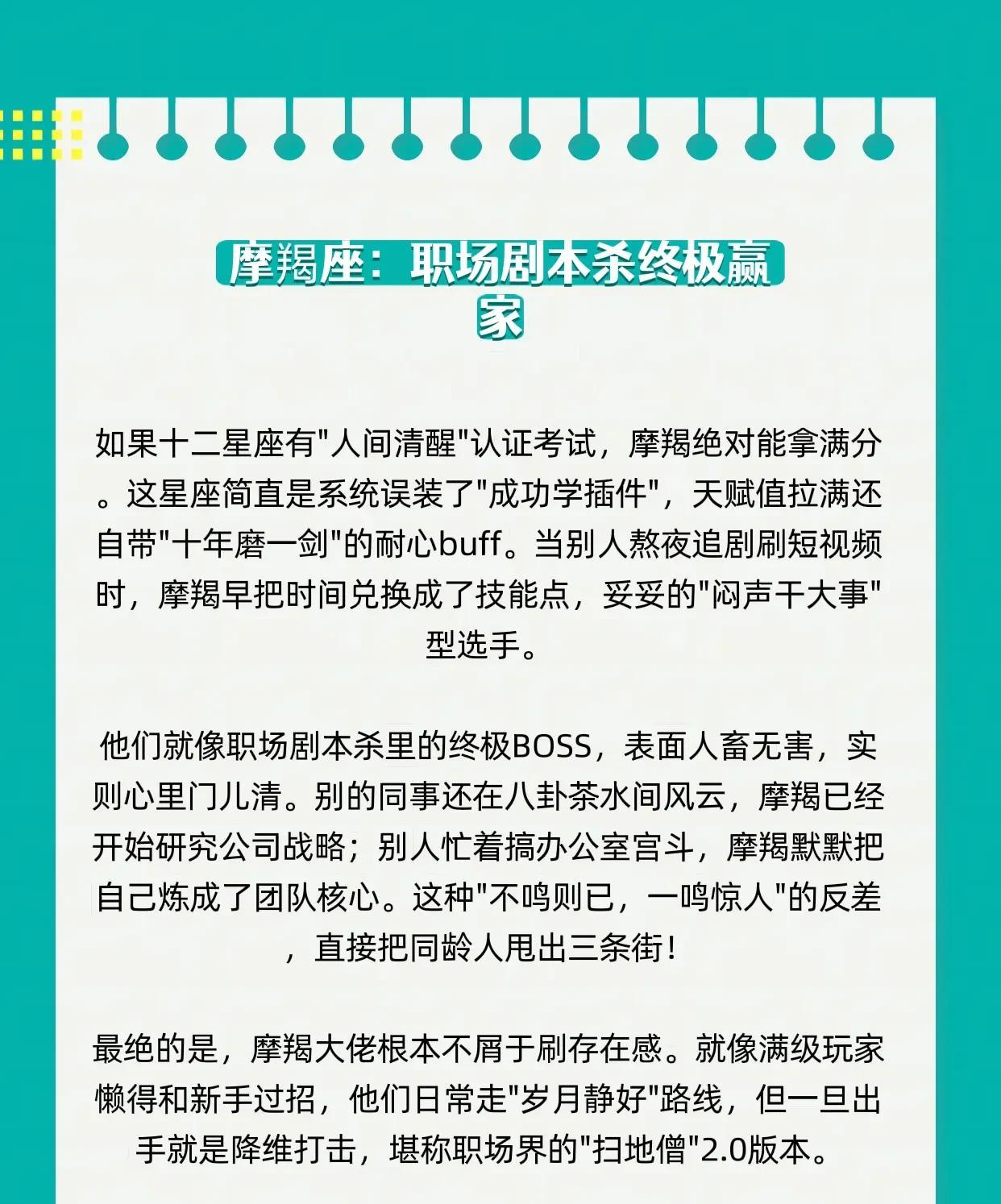 摩羯座：职场剧本杀终极赢家

如果十二星座有"人间清醒"认证考试，摩羯绝对能拿满分。这星座简直是系统误装了"成功学插件"，天赋值拉满还自带"十年磨一剑"的耐心buff。当别人熬夜追剧刷短视频时，摩羯早把时间兑换成了技能点，妥妥的"闷声干大事"型选手。

他们就像职场剧本杀里的终极BOSS，表面人畜无害，实则心里门儿清。别的同事还在八卦茶水间风云，摩羯已经开始研究公司战略；别人忙着搞办公室宫斗，摩羯默默把自己炼成了团队核心。这种"不鸣则已，一鸣惊人"的反差，直接把同龄人甩出三条街！

最绝的是，摩羯大佬根本不屑于刷存在感。就像满级玩家懒得和新手过招，他们日常走"岁月静好"路线，但一旦出手就是降维打击，堪称职场界的"扫地僧"2.0版本。